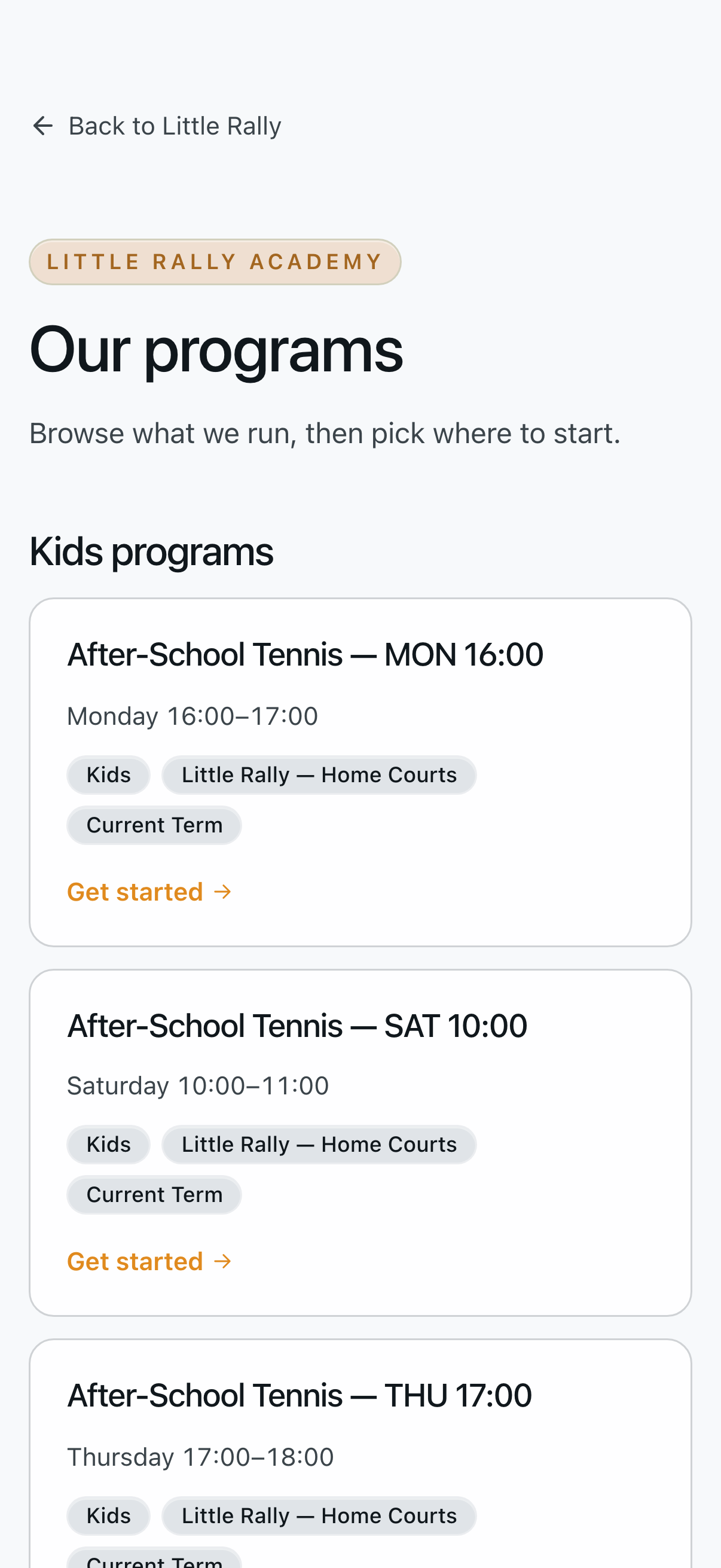 ← Back to Little Rally

LITTLE RALLY ACADEMY

Our programs

Browse what we run, then pick where to start.

Kids programs

After-School Tennis — MON 16:00

Monday 16:00–17:00

Kids Little Rally — Home Courts

Current Term

Get started →

After-School Tennis — SAT 10:00

Saturday 10:00–11:00

Kids Little Rally — Home Courts

Current Term

Get started →

After-School Tennis — THU 17:00

Thursday 17:00–18:00

Kids Little Rally — Home Courts

Current Term